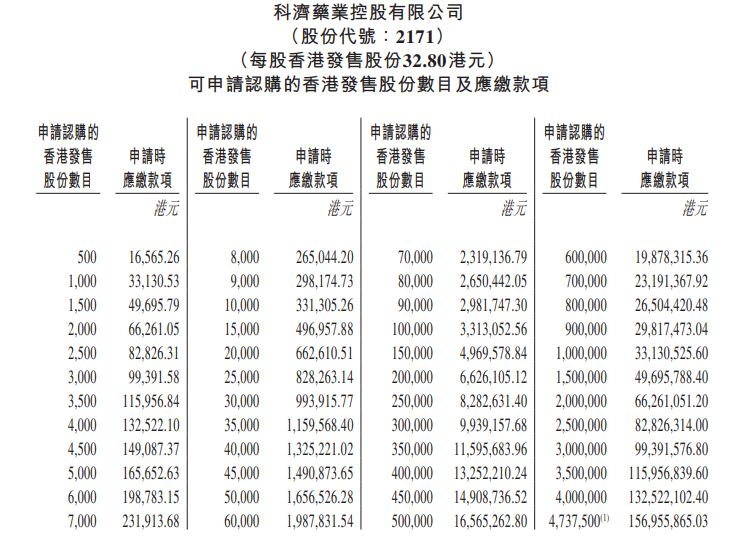 科濟藥業控股有限公司
（股份代號：2171）
（每股香港發售股份32.80港元）
可申請認購的香港發售股份數目及應繳款項

| 申請認購的香港發售股份數目 | 申請時應繳款項 | 申請認購的香港發售股份數目 | 申請時應繳款項 | 申請認購的香港發售股份數目 | 申請時應繳款項 | 申請認購的香港發售股份數目 | 申請時應繳款項 |
|---|---|---|---|---|---|---|---|
| | 港元 | | 港元 | | 港元 | | 港元 |
| 500 | 16,565.26 | 8,000 | 265,044.20 | 70,000 | 2,319,136.79 | 600,000 | 19,878,315.36 |
| 1,000 | 33,130.53 | 9,000 | 298,174.73 | 80,000 | 2,650,442.05 | 700,000 | 23,191,367.92 |
| 1,500 | 49,695.79 | 10,000 | 331,305.26 | 90,000 | 2,981,747.30 | 800,000 | 26,504,420.48 |
| 2,000 | 66,261.05 | 15,000 | 496,957.88 | 100,000 | 3,313,052.56 | 900,000 | 29,817,473.04 |
| 2,500 | 82,826.31 | 20,000 | 662,610.51 | 150,000 | 4,969,578.84 | 1,000,000 | 33,130,525.60 |
| 3,000 | 99,391.58 | 25,000 | 828,263.14 | 200,000 | 6,626,105.12 | 1,500,000 | 49,695,788.40 |
| 3,500 | 115,956.84 | 30,000 | 993,915.77 | 250,000 | 8,282,631.40 | 2,000,000 | 66,261,051.20 |
| 4,000 | 132,522.10 | 35,000 | 1,159,568.40 | 300,000 | 9,939,157.68 | 2,500,000 | 82,826,314.00 |
| 4,500 | 149,087.37 | 40,000 | 1,325,221.02 | 350,000 | 11,595,683.96 | 3,000,000 | 99,391,576.80 |
| 5,000 | 165,652.63 | 45,000 | 1,490,873.65 | 400,000 | 13,252,210.24 | 3,500,000 | 115,956,839.60 |
| 6,000 | 198,783.15 | 50,000 | 1,656,526.28 | 450,000 | 14,908,736.52 | 4,000,000 | 132,522,102.40 |
| 7,000 | 231,913.68 | 60,000 | 1,987,831.54 | 500,000 | 16,565,262.80 | 4,737,500$^{(1)}$ | 156,955,865.03 |